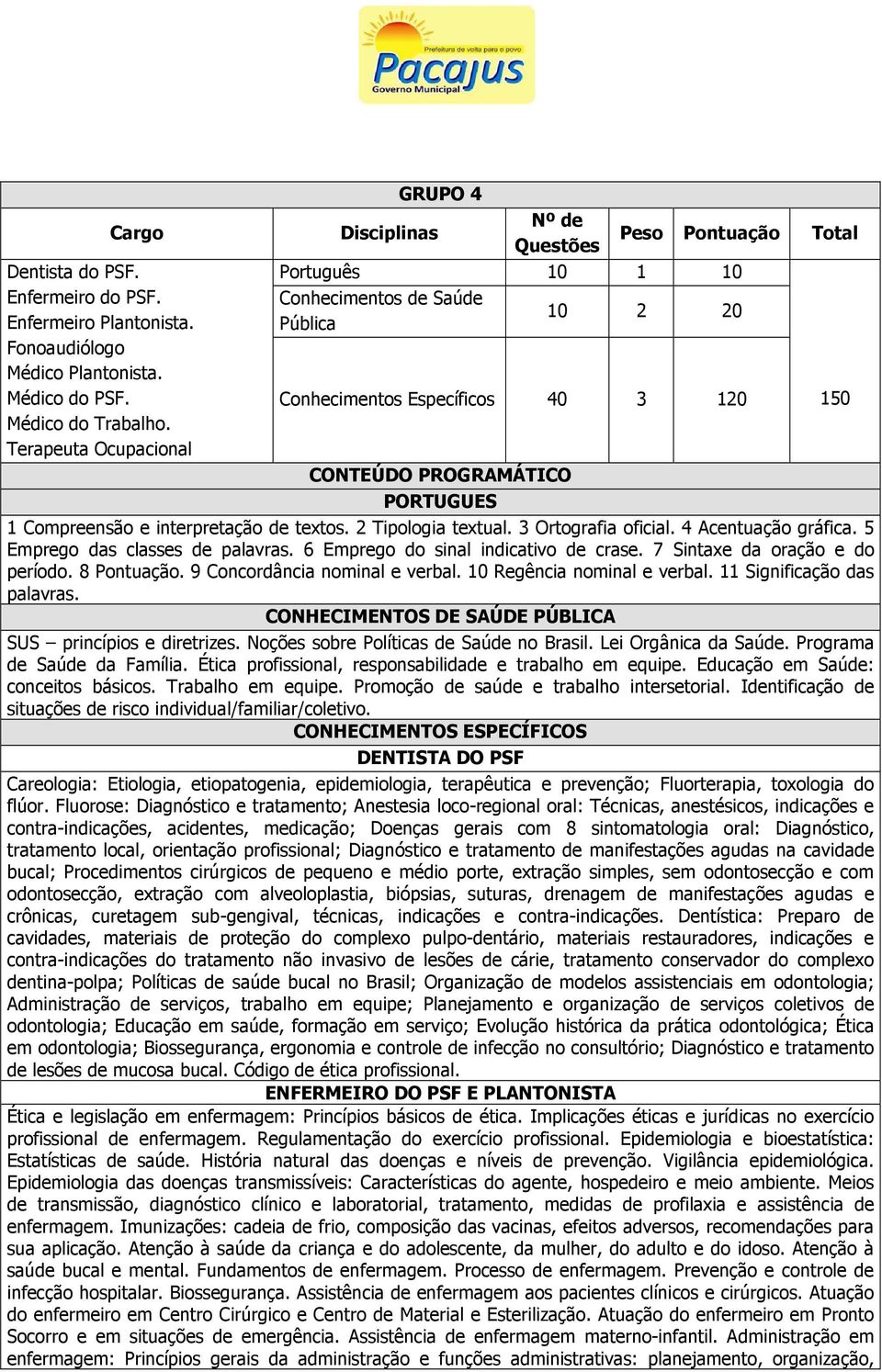 Prefeitura de volta para o povo
Pacajus
Governo Municipal

GRUPO 4

| Cargo | Disciplinas | Nº de Questões | Peso | Pontuação | Total |
|---|---|---|---|---|---|
| Dentista do PSF. Enfermeiro do PSF. Enfermeiro Plantonista. Fonoaudiólogo Médico Plantonista. Médico do PSF. Médico do Trabalho. Terapeuta Ocupacional | Português | 10 | 1 | 10 | 150 |
| | Conhecimentos de Saúde Pública | 10 | 2 | 20 | |
| | Conhecimentos Específicos | 40 | 3 | 120 | |

CONTEÚDO PROGRAMÁTICO
PORTUGUES

1 Compreensão e interpretação de textos. 2 Tipologia textual. 3 Ortografia oficial. 4 Acentuação gráfica. 5 Emprego das classes de palavras. 6 Emprego do sinal indicativo de crase. 7 Sintaxe da oração e do período. 8 Pontuação. 9 Concordância nominal e verbal. 10 Regência nominal e verbal. 11 Significação das palavras.

CONHECIMENTOS DE SAÚDE PÚBLICA

SUS – princípios e diretrizes. Noções sobre Políticas de Saúde no Brasil. Lei Orgânica da Saúde. Programa de Saúde da Família. Ética profissional, responsabilidade e trabalho em equipe. Educação em Saúde: conceitos básicos. Trabalho em equipe. Promoção de saúde e trabalho intersetorial. Identificação de situações de risco individual/familiar/coletivo.

CONHECIMENTOS ESPECÍFICOS
DENTISTA DO PSF

Careologia: Etiologia, etiopatogenia, epidemiologia, terapêutica e prevenção; Fluorterapia, toxologia do flúor. Fluorose: Diagnóstico e tratamento; Anestesia loco-regional oral: Técnicas, anestésicos, indicações e contra-indicações, acidentes, medicação; Doenças gerais com 8 sintomatologia oral: Diagnóstico, tratamento local, orientação profissional; Diagnóstico e tratamento de manifestações agudas na cavidade bucal; Procedimentos cirúrgicos de pequeno e médio porte, extração simples, sem odontosecção e com odontosecção, extração com alveoloplastia, biópsias, suturas, drenagem de manifestações agudas e crônicas, curetagem sub-gengival, técnicas, indicações e contra-indicações. Dentística: Preparo de cavidades, materiais de proteção do complexo pulpo-dentário, materiais restauradores, indicações e contra-indicações do tratamento não invasivo de lesões de cárie, tratamento conservador do complexo dentina-polpa; Políticas de saúde bucal no Brasil; Organização de modelos assistenciais em odontologia; Administração de serviços, trabalho em equipe; Planejamento e organização de serviços coletivos de odontologia; Educação em saúde, formação em serviço; Evolução histórica da prática odontológica; Ética em odontologia; Biossegurança, ergonomia e controle de infecção no consultório; Diagnóstico e tratamento de lesões de mucosa bucal. Código de ética profissional.

ENFERMEIRO DO PSF E PLANTONISTA

Ética e legislação em enfermagem: Princípios básicos de ética. Implicações éticas e jurídicas no exercício profissional de enfermagem. Regulamentação do exercício profissional. Epidemiologia e bioestatística: Estatísticas de saúde. História natural das doenças e níveis de prevenção. Vigilância epidemiológica. Epidemiologia das doenças transmissíveis: Características do agente, hospedeiro e meio ambiente. Meios de transmissão, diagnóstico clínico e laboratorial, tratamento, medidas de profilaxia e assistência de enfermagem. Imunizações: cadeia de frio, composição das vacinas, efeitos adversos, recomendações para sua aplicação. Atenção à saúde da criança e do adolescente, da mulher, do adulto e do idoso. Atenção à saúde bucal e mental. Fundamentos de enfermagem. Processo de enfermagem. Prevenção e controle de infecção hospitalar. Biossegurança. Assistência de enfermagem aos pacientes clínicos e cirúrgicos. Atuação do enfermeiro em Centro Cirúrgico e Centro de Material e Esterilização. Atuação do enfermeiro em Pronto Socorro e em situações de emergência. Assistência de enfermagem materno-infantil. Administração em enfermagem: Princípios gerais da administração e funções administrativas: planejamento, organização,